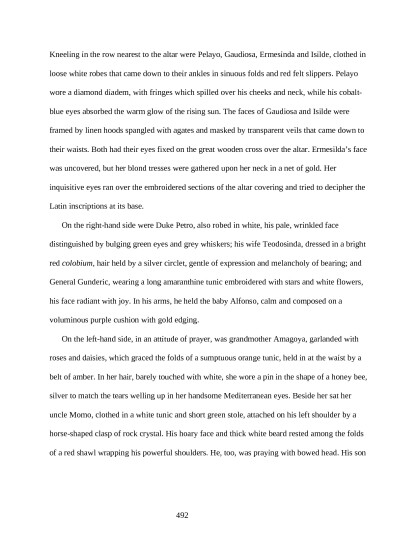 Kneeling in the row nearest to the altar were Pelayo, Gaudiosa, Ermesinda and Isilde, clothed in loose white robes that came down to their ankles in sinuous folds and red felt slippers. Pelayo wore a diamond diadem, with fringes which spilled over his cheeks and neck, while his cobalt-blue eyes absorbed the warm glow of the rising sun. The faces of Gaudiosa and Isilde were framed by linen hoods spangled with agates and masked by transparent veils that came down to their waists. Both had their eyes fixed on the great wooden cross over the altar. Ermesilda's face was uncovered, but her blond tresses were gathered upon her neck in a net of gold. Her inquisitive eyes ran over the embroidered sections of the altar covering and tried to decipher the Latin inscriptions at its base.

On the right-hand side were Duke Petro, also robed in white, his pale, wrinkled face distinguished by bulging green eyes and grey whiskers; his wife Teodosinda, dressed in a bright red colobium, hair held by a silver circlet, gentle of expression and melancholy of bearing; and General Gunderic, wearing a long amaranthine tunic embroidered with stars and white flowers, his face radiant with joy. In his arms, he held the baby Alfonso, calm and composed on a voluminous purple cushion with gold edging.

On the left-hand side, in an attitude of prayer, was grandmother Amagoya, garlanded with roses and daisies, which graced the folds of a sumptuous orange tunic, held in at the waist by a belt of amber. In her hair, barely touched with white, she wore a pin in the shape of a honey bee, silver to match the tears welling up in her handsome Mediterranean eyes. Beside her sat her uncle Momo, clothed in a white tunic and short green stole, attached on his left shoulder by a horse-shaped clasp of rock crystal. His hoary face and thick white beard rested among the folds of a red shawl wrapping his powerful shoulders. He, too, was praying with bowed head. His son

492